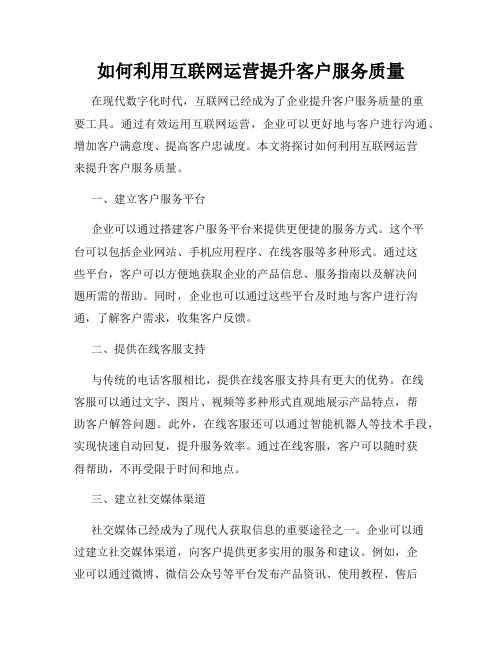 如何利用互联网运营提升客户服务质量

在现代数字化时代，互联网已经成为了企业提升客户服务质量的重要工具。通过有效运用互联网运营，企业可以更好地与客户进行沟通、增加客户满意度、提高客户忠诚度。本文将探讨如何利用互联网运营来提升客户服务质量。

一、建立客户服务平台

企业可以通过搭建客户服务平台来提供更便捷的服务方式。这个平台可以包括企业网站、手机应用程序、在线客服等多种形式。通过这些平台，客户可以方便地获取企业的产品信息、服务指南以及解决问题所需的帮助。同时，企业也可以通过这些平台及时地与客户进行沟通，了解客户需求，收集客户反馈。

二、提供在线客服支持

与传统的电话客服相比，提供在线客服支持具有更大的优势。在线客服可以通过文字、图片、视频等多种形式直观地展示产品特点，帮助客户解答问题。此外，在线客服还可以通过智能机器人等技术手段，实现快速自动回复，提升服务效率。通过在线客服，客户可以随时获得帮助，不再受限于时间和地点。

三、建立社交媒体渠道

社交媒体已经成为了现代人获取信息的重要途径之一。企业可以通过建立社交媒体渠道，向客户提供更多实用的服务和建议。例如，企业可以通过微博、微信公众号等平台发布产品资讯、使用教程、售后